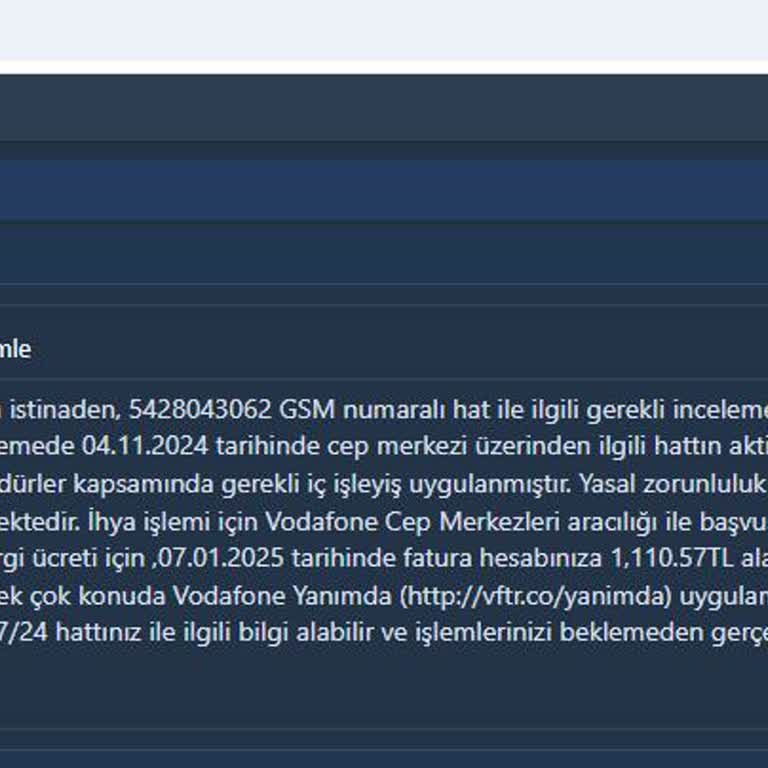 mle

istinaden, 5428043062 GSM numaralı hat ile ilgili gerekli inceleme
emede 04.11.2024 tarihinde cep merkezi üzerinden ilgili hattın akti
dürler kapsamında gerekli iç işleyiş uygulanmıştır. Yasal zorunluluk
ektedir. İhya işlemi için Vodafone Cep Merkezleri aracılığı ile başvu
rgi ücreti için ,07.01.2025 tarihinde fatura hesabınıza 1,110.57TL ala
ek çok konuda Vodafone Yanımda (http://vftr.co/yanimda) uygulan
7/24 hattınız ile ilgili bilgi alabilir ve işlemlerinizi beklemeden gerçe